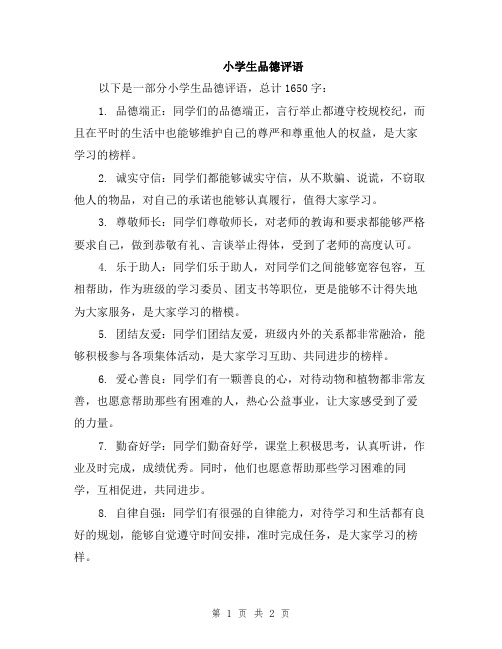 小学生品德评语

以下是一部分小学生品德评语，总计1650字：

1. 品德端正：同学们的品德端正，言行举止都遵守校规校纪，而且在平时的生活中也能够维护自己的尊严和尊重他人的权益，是大家学习的榜样。

2. 诚实守信：同学们都能够诚实守信，从不欺骗、说谎，不窃取他人的物品，对自己的承诺也能够认真履行，值得大家学习。

3. 尊敬师长：同学们尊敬师长，对老师的教诲和要求都能够严格要求自己，做到恭敬有礼、言谈举止得体，受到了老师的高度认可。

4. 乐于助人：同学们乐于助人，对同学们之间能够宽容包容，互相帮助，作为班级的学习委员、团支书等职位，更是能够不计得失地为大家服务，是大家学习的楷模。

5. 团结友爱：同学们团结友爱，班级内外的关系都非常融洽，能够积极参与各项集体活动，是大家学习互助、共同进步的榜样。

6. 爱心善良：同学们有一颗善良的心，对待动物和植物都非常友善，也愿意帮助那些有困难的人，热心公益事业，让大家感受到了爱的力量。

7. 勤奋好学：同学们勤奋好学，课堂上积极思考，认真听讲，作业及时完成，成绩优秀。同时，他们也愿意帮助那些学习困难的同学，互相促进，共同进步。

8. 自律自强：同学们有很强的自律能力，对待学习和生活都有良好的规划，能够自觉遵守时间安排，准时完成任务，是大家学习的榜样。

第 1 页 共 2 页